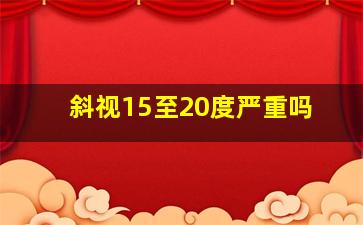 斜视15至20度严重吗